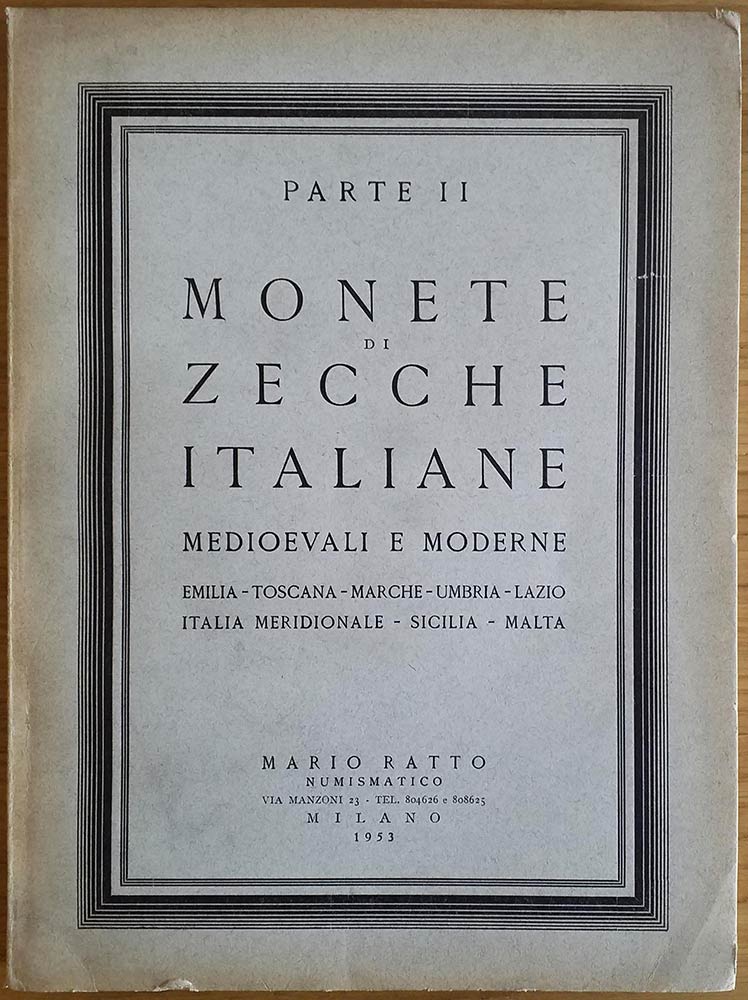 PARTE II

MONETE
DI
ZECCHE
ITALIANE

MEDIOEVALI E MODERNE

EMILIA - TOSCANA - MARCHE - UMBRIA - LAZIO
ITALIA MERIDIONALE - SICILIA - MALTA

MARIO RATTO
NUMISMATICO
VIA MANZONI 23 - TEL. 804626 e 808625
MILANO
1953